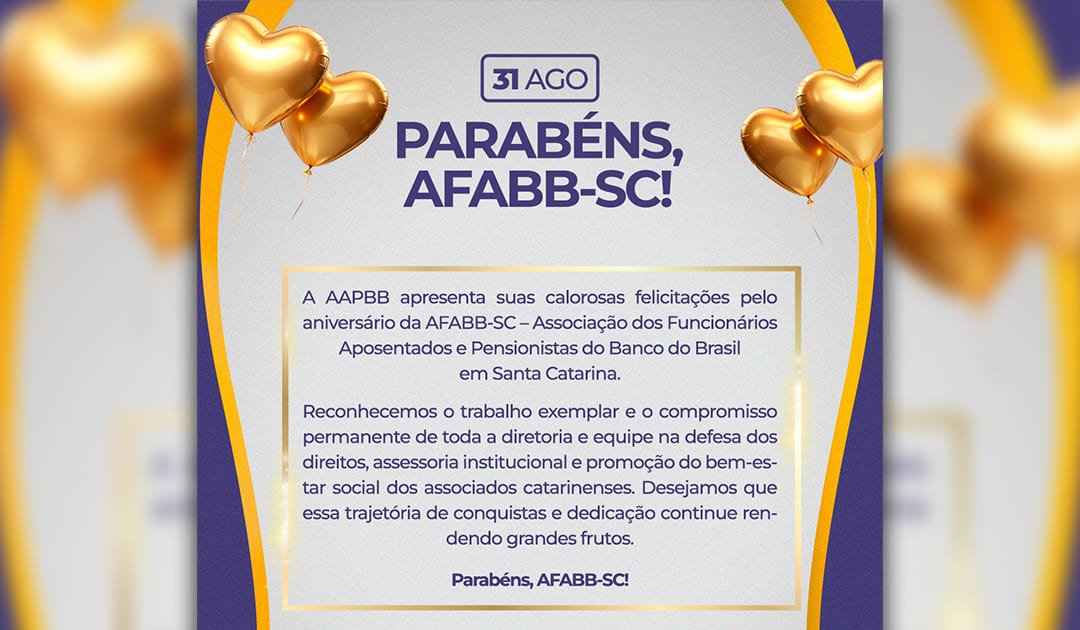 31 AGO

PARABÉNS, AFABB-SC!

A AAPBB apresenta suas calorosas felicitações pelo aniversário da AFABB-SC – Associação dos Funcionários Aposentados e Pensionistas do Banco do Brasil em Santa Catarina.

Reconhecemos o trabalho exemplar e o compromisso permanente de toda a diretoria e equipe na defesa dos direitos, assessoria institucional e promoção do bem-estar social dos associados catarinenses. Desejamos que essa trajetória de conquistas e dedicação continue rendendo grandes frutos.

Parabéns, AFABB-SC!